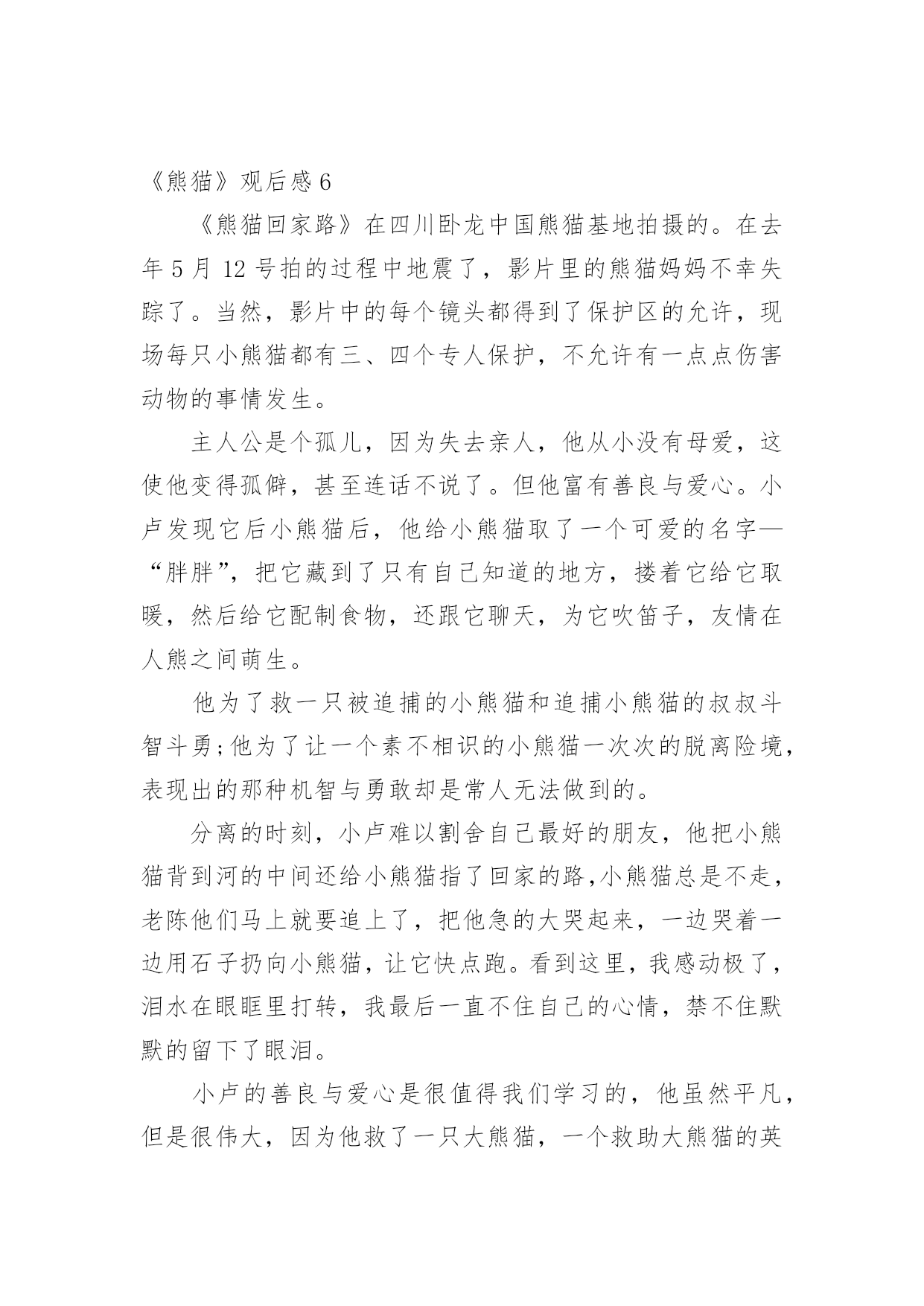 《熊猫》观后感 6

《熊猫回家路》在四川卧龙中国熊猫基地拍摄的。在去年 5 月 12 号拍的过程中地震了，影片里的熊猫妈妈不幸失踪了。当然，影片中的每个镜头都得到了保护区的允许，现场每只小熊猫都有三、四个专人保护，不允许有一点点伤害动物的事情发生。

主人公是个孤儿，因为失去亲人，他从小没有母爱，这使他变得孤僻，甚至连话不说了。但他富有善良与爱心。小卢发现它后小熊猫后，他给小熊猫取了一个可爱的名字—“胖胖”，把它藏到了只有自己知道的地方，搂着它给它取暖，然后给它配制食物，还跟它聊天，为它吹笛子，友情在人熊之间萌生。

他为了救一只被追捕的小熊猫和追捕小熊猫的叔叔斗智斗勇;他为了让一个素不相识的小熊猫一次次的脱离险境，表现出的那种机智与勇敢却是常人无法做到的。

分离的时刻，小卢难以割舍自己最好的朋友，他把小熊猫背到河的中间还给小熊猫指了回家的路,小熊猫总是不走，老陈他们马上就要追上了，把他急的大哭起来，一边哭着一边用石子扔向小熊猫，让它快点跑。看到这里，我感动极了，泪水在眼眶里打转，我最后一直不住自己的心情，禁不住默默的留下了眼泪。

小卢的善良与爱心是很值得我们学习的，他虽然平凡，但是很伟大，因为他救了一只大熊猫，一个救助大熊猫的英